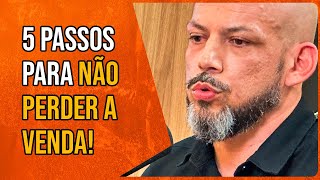 5 PASSOS PARA NÃO PERDER A VENDA!